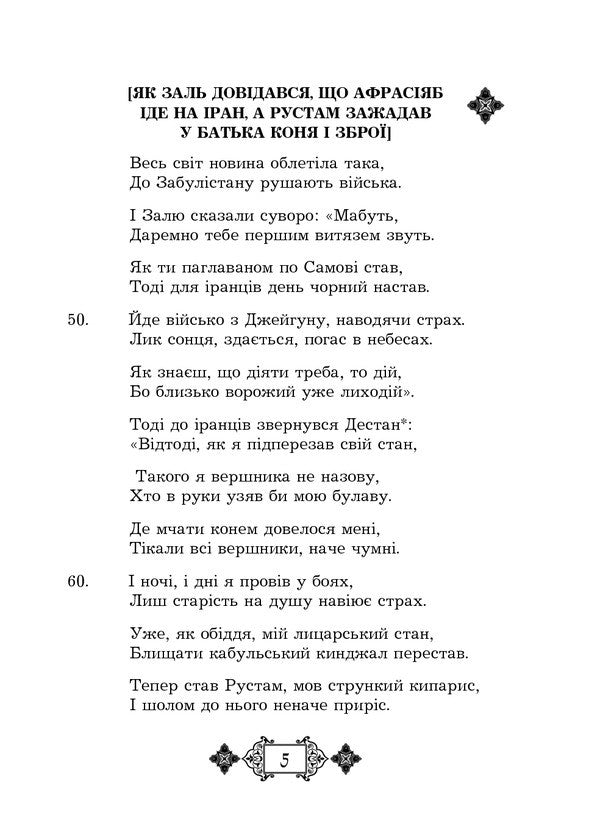 [ЯК ЗАЛЬ ДОВІДАВСЯ, ЩО АФРАСІЯБ ІДЕ НА ІРАН, А РУСТАМ ЗАЖАДАВ У БАТЬКА КОНЯ І ЗБРОЇ]

Весь світ новина облетіла така,
До Забулістану рушають війська.

І Залю сказали суворо: «Мабуть,
Даремно тебе першим витязем звуть.

Як ти паглаваном по Самові став,
Тоді для іранців день чорний настав.

50. Йде військо з Джейгуну, наводячи страх.
Лик сонця, здається, погас в небесах.

Як знаєш, що діяти треба, то дій,
Бо близько ворожий уже лиходій».

Тоді до іранців звернувся Дестан*:
«Відтоді, як я підперезав свій стан,

Такого я вершника не назову,
Хто в руки узяв би мою булаву.

Де мчати конем довелося мені,
Тікали всі вершники, наче чумні.

60. І ночі, і дні я провів у боях,
Лиш старість на душу навіює страх.

Уже, як обіддя, мій лицарський стан,
Блищати кабульський кинджал перестав.

Тепер став Рустам, мов стрункий кипарис,
І шолом до нього неначе приріс.

5